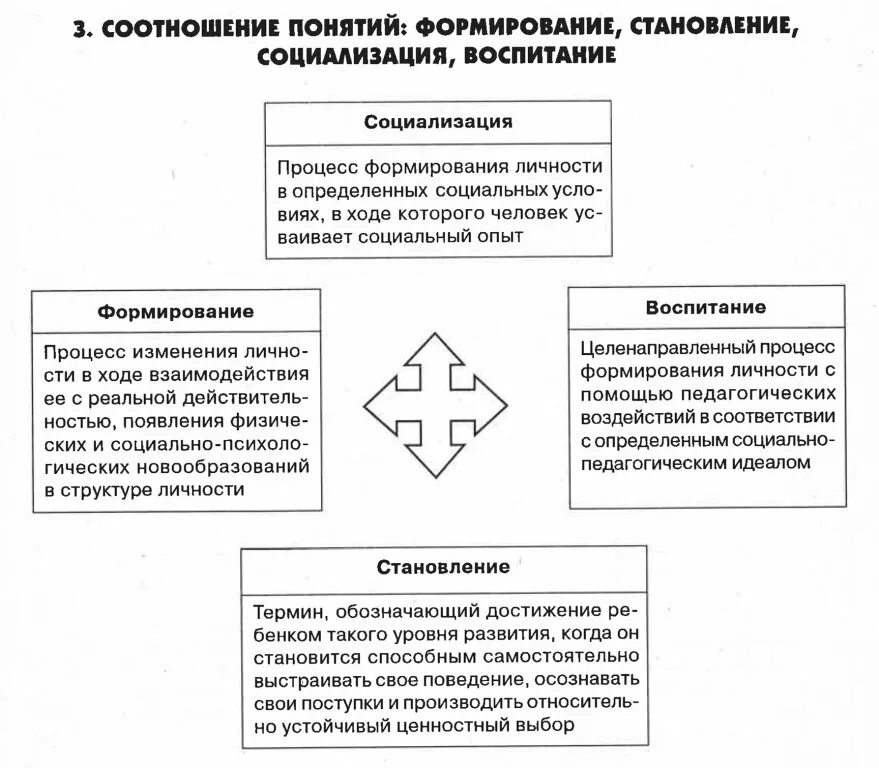 3. СООТНОШЕНИЕ ПОНЯТИЙ: ФОРМИРОВАНИЕ, СТАНОВЛЕНИЕ, СОЦИАЛИЗАЦИЯ, ВОСПИТАНИЕ

Социализация

Процесс формирования личности в определенных социальных условиях, в ходе которого человек усваивает социальный опыт

Формирование

Процесс изменения личности в ходе взаимодействия ее с реальной действительностью, появления физических и социально-психологических новообразований в структуре личности

Воспитание

Целенаправленный процесс формирования личности с помощью педагогических воздействий в соответствии с определенным социально-педагогическим идеалом

Становление

Термин, обозначающий достижение ребенком такого уровня развития, когда он становится способным самостоятельно выстраивать свое поведение, осознавать свои поступки и производить относительно устойчивый ценностный выбор